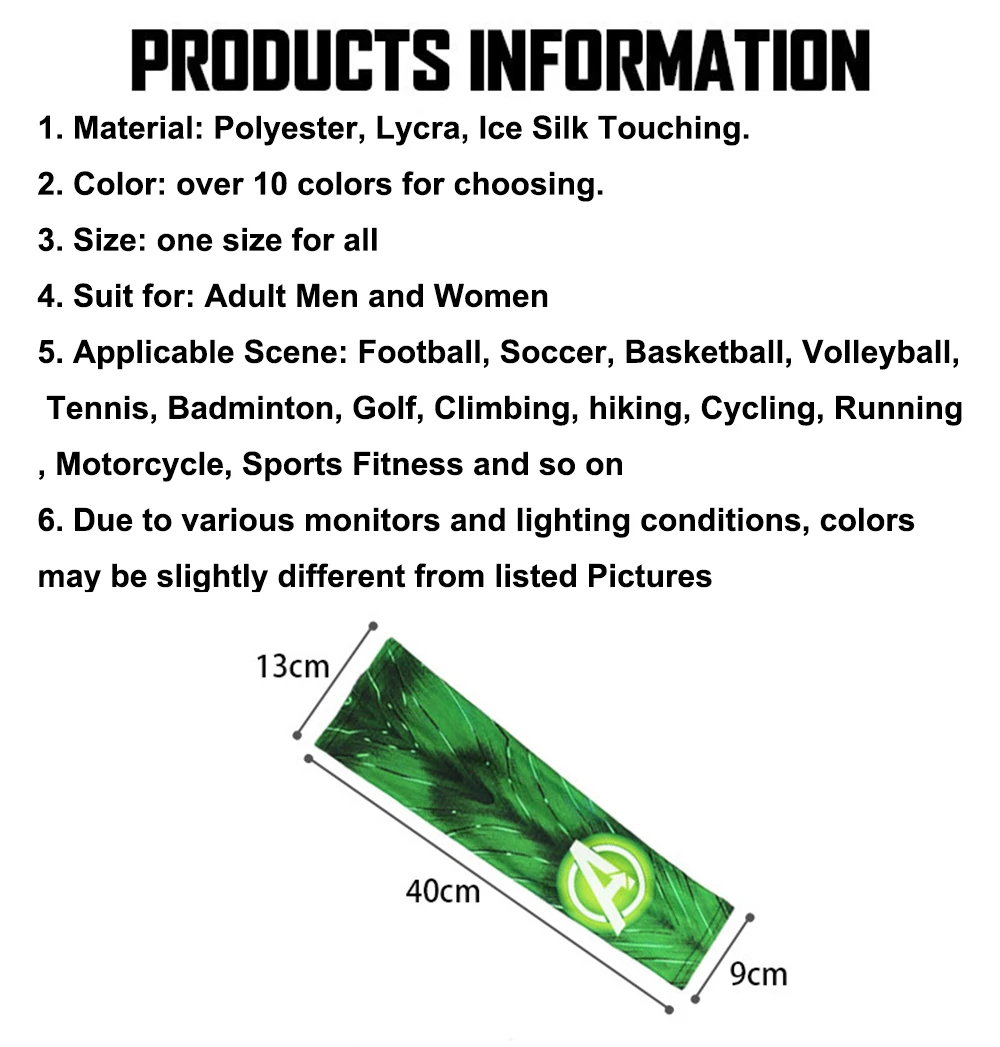 PRODUCTS INFORMATION

1. Material: Polyester, Lycra, Ice Silk Touching.

2. Color: over 10 colors for choosing.

3. Size: one size for all

4. Suit for: Adult Men and Women

5. Applicable Scene: Football, Soccer, Basketball, Volleyball, Tennis, Badminton, Golf, Climbing, hiking, Cycling, Running , Motorcycle, Sports Fitness and so on

6. Due to various monitors and lighting conditions, colors may be slightly different from listed Pictures

13cm

40cm

9cm